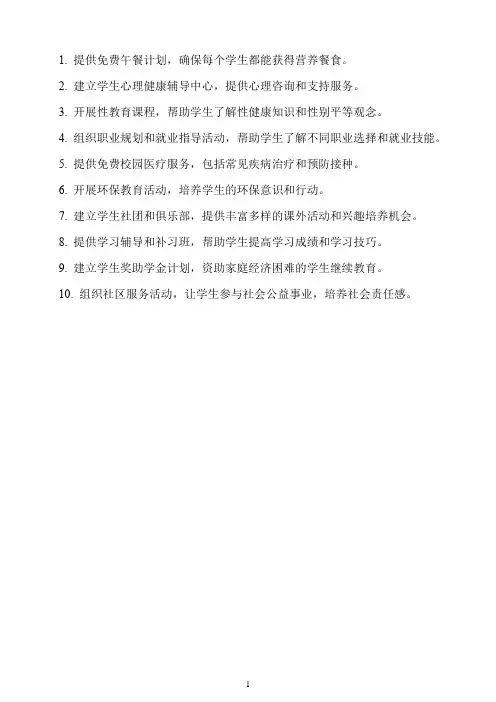 1. 提供免费午餐计划，确保每个学生都能获得营养餐食。

2. 建立学生心理健康辅导中心，提供心理咨询和支持服务。

3. 开展性教育课程，帮助学生了解性健康知识和性别平等观念。

4. 组织职业规划和就业指导活动，帮助学生了解不同职业选择和就业技能。

5. 提供免费校园医疗服务，包括常见疾病治疗和预防接种。

6. 开展环保教育活动，培养学生的环保意识和行动。

7. 建立学生社团和俱乐部，提供丰富多样的课外活动和兴趣培养机会。

8. 提供学习辅导和补习班，帮助学生提高学习成绩和学习技巧。

9. 建立学生奖助学金计划，资助家庭经济困难的学生继续教育。

10. 组织社区服务活动，让学生参与社会公益事业，培养社会责任感。

1